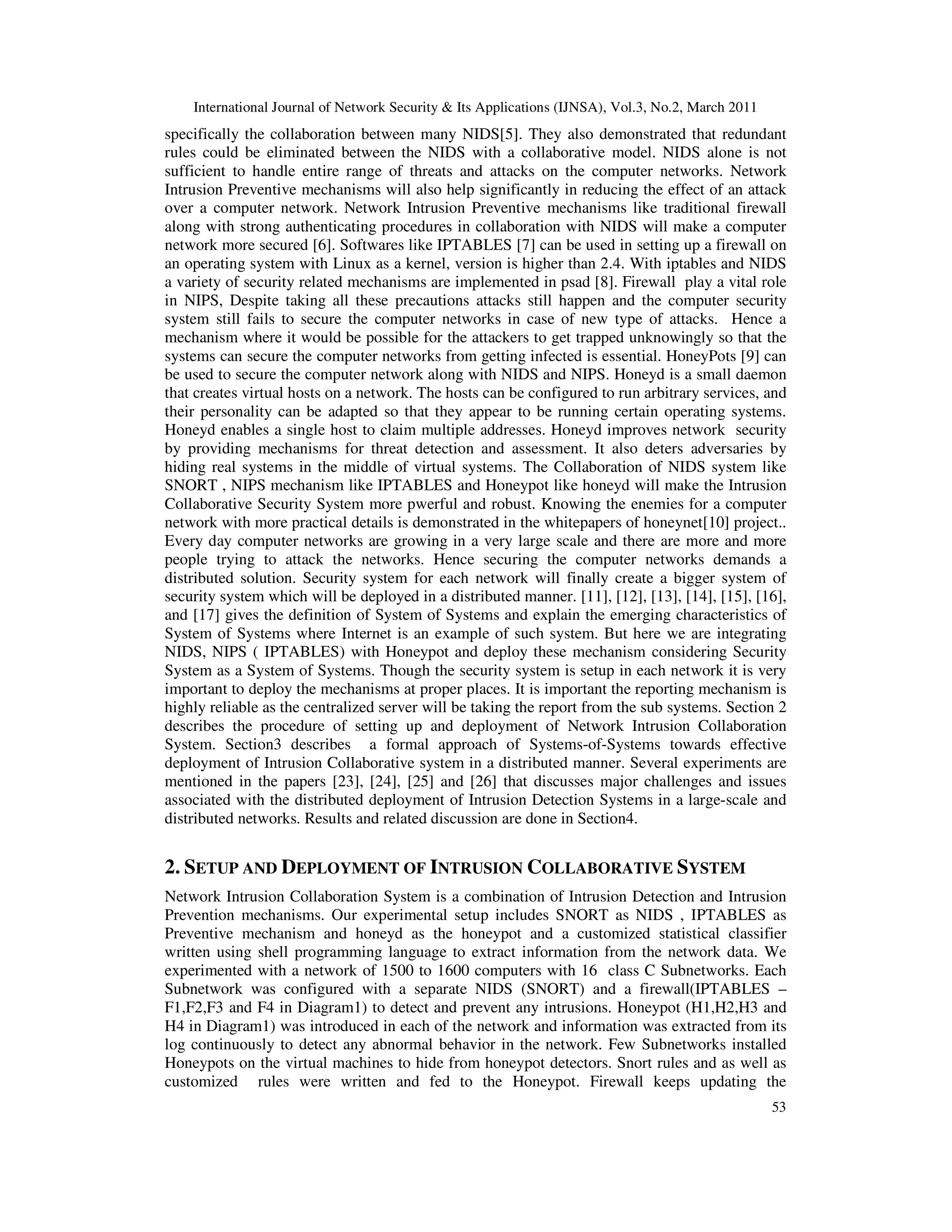 International Journal of Network Security & Its Applications (IJNSA), Vol.3, No.2, March 2011

specifically the collaboration between many NIDS[5]. They also demonstrated that redundant rules could be eliminated between the NIDS with a collaborative model. NIDS alone is not sufficient to handle entire range of threats and attacks on the computer networks. Network Intrusion Preventive mechanisms will also help significantly in reducing the effect of an attack over a computer network. Network Intrusion Preventive mechanisms like traditional firewall along with strong authenticating procedures in collaboration with NIDS will make a computer network more secured [6]. Softwares like IPTABLES [7] can be used in setting up a firewall on an operating system with Linux as a kernel, version is higher than 2.4. With iptables and NIDS a variety of security related mechanisms are implemented in psad [8]. Firewall play a vital role in NIPS, Despite taking all these precautions attacks still happen and the computer security system still fails to secure the computer networks in case of new type of attacks. Hence a mechanism where it would be possible for the attackers to get trapped unknowingly so that the systems can secure the computer networks from getting infected is essential. HoneyPots [9] can be used to secure the computer network along with NIDS and NIPS. Honeyd is a small daemon that creates virtual hosts on a network. The hosts can be configured to run arbitrary services, and their personality can be adapted so that they appear to be running certain operating systems. Honeyd enables a single host to claim multiple addresses. Honeyd improves network security by providing mechanisms for threat detection and assessment. It also deters adversaries by hiding real systems in the middle of virtual systems. The Collaboration of NIDS system like SNORT , NIPS mechanism like IPTABLES and Honeypot like honeyd will make the Intrusion Collaborative Security System more pwerful and robust. Knowing the enemies for a computer network with more practical details is demonstrated in the whitepapers of honeynet[10] project.. Every day computer networks are growing in a very large scale and there are more and more people trying to attack the networks. Hence securing the computer networks demands a distributed solution. Security system for each network will finally create a bigger system of security system which will be deployed in a distributed manner. [11], [12], [13], [14], [15], [16], and [17] gives the definition of System of Systems and explain the emerging characteristics of System of Systems where Internet is an example of such system. But here we are integrating NIDS, NIPS ( IPTABLES) with Honeypot and deploy these mechanism considering Security System as a System of Systems. Though the security system is setup in each network it is very important to deploy the mechanisms at proper places. It is important the reporting mechanism is highly reliable as the centralized server will be taking the report from the sub systems. Section 2 describes the procedure of setting up and deployment of Network Intrusion Collaboration System. Section3 describes a formal approach of Systems-of-Systems towards effective deployment of Intrusion Collaborative system in a distributed manner. Several experiments are mentioned in the papers [23], [24], [25] and [26] that discusses major challenges and issues associated with the distributed deployment of Intrusion Detection Systems in a large-scale and distributed networks. Results and related discussion are done in Section4.

2. SETUP AND DEPLOYMENT OF INTRUSION COLLABORATIVE SYSTEM

Network Intrusion Collaboration System is a combination of Intrusion Detection and Intrusion Prevention mechanisms. Our experimental setup includes SNORT as NIDS , IPTABLES as Preventive mechanism and honeyd as the honeypot and a customized statistical classifier written using shell programming language to extract information from the network data. We experimented with a network of 1500 to 1600 computers with 16 class C Subnetworks. Each Subnetwork was configured with a separate NIDS (SNORT) and a firewall(IPTABLES – F1,F2,F3 and F4 in Diagram1) to detect and prevent any intrusions. Honeypot (H1,H2,H3 and H4 in Diagram1) was introduced in each of the network and information was extracted from its log continuously to detect any abnormal behavior in the network. Few Subnetworks installed Honeypots on the virtual machines to hide from honeypot detectors. Snort rules and as well as customized rules were written and fed to the Honeypot. Firewall keeps updating the

53